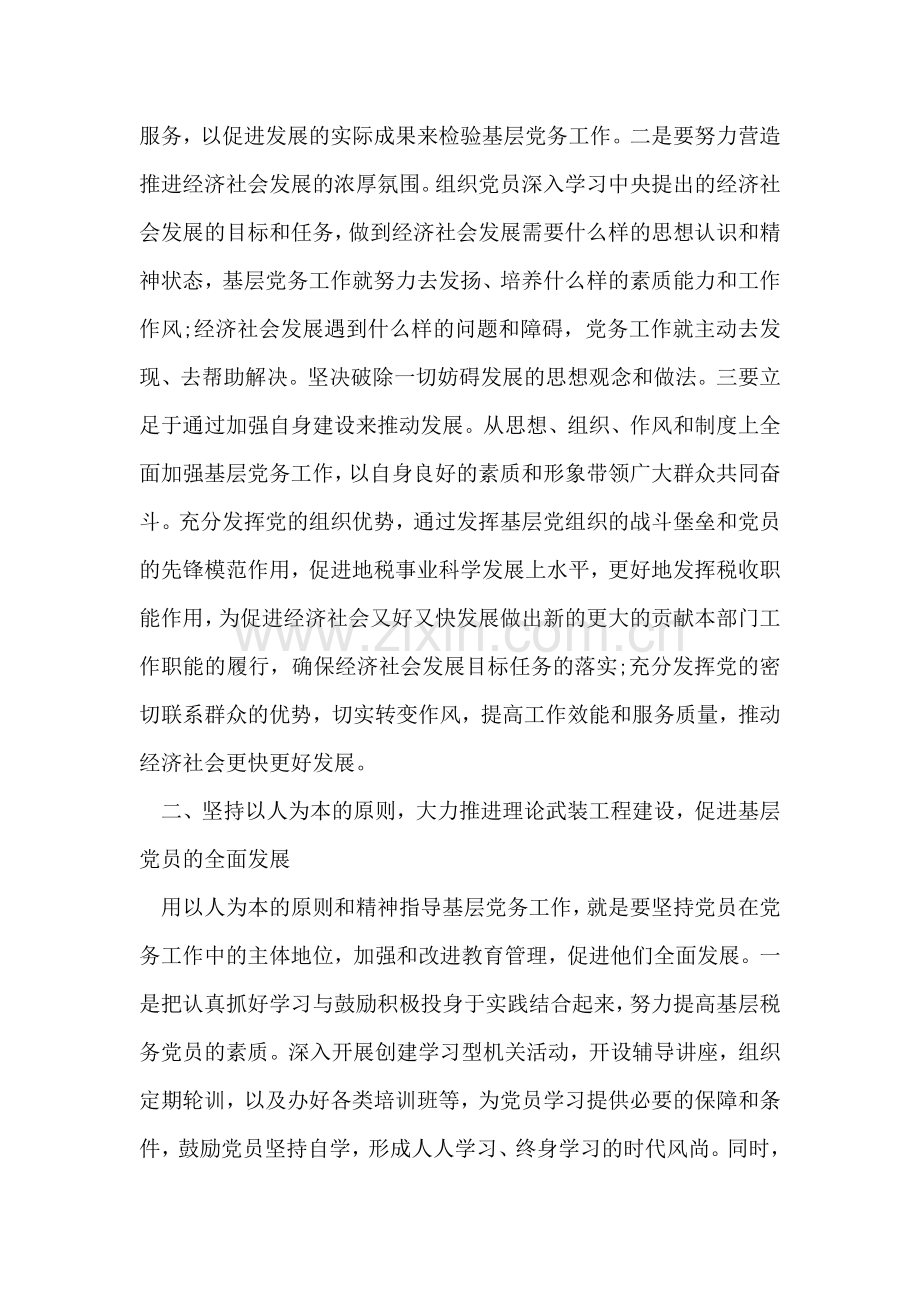 服务，以促进发展的实际成果来检验基层党务工作。二是要努力营造推进经济社会发展的浓厚氛围。组织党员深入学习中央提出的经济社会发展的目标和任务，做到经济社会发展需要什么样的思想认识和精神状态，基层党务工作就努力去发扬、培养什么样的素质能力和工作作风;经济社会发展遇到什么样的问题和障碍，党务工作就主动去发现、去帮助解决。坚决破除一切妨碍发展的思想观念和做法。三要立足于通过加强自身建设来推动发展。从思想、组织、作风和制度上全面加强基层党务工作，以自身良好的素质和形象带领广大群众共同奋斗。充分发挥党的组织优势，通过发挥基层党组织的战斗堡垒和党员的先锋模范作用，促进地税事业科学发展上水平，更好地发挥税收职能作用，为促进经济社会又好又快发展做出新的更大的贡献本部门工作职能的履行，确保经济社会发展目标任务的落实;充分发挥党的密切联系群众的优势，切实转变作风，提高工作效能和服务质量，推动经济社会更快更好发展。

二、坚持以人为本的原则，大力推进理论武装工程建设，促进基层党员的全面发展

用以人为本的原则和精神指导基层党务工作，就是要坚持党员在党务工作中的主体地位，加强和改进教育管理，促进他们全面发展。一是把认真抓好学习与鼓励积极投身于实践结合起来，努力提高基层税务党员的素质。深入开展创建学习型机关活动，开设辅导讲座，组织定期轮训，以及办好各类培训班等，为党员学习提供必要的保障和条件，鼓励党员坚持自学，形成人人学习、终身学习的时代风尚。同时，

www.zixin.com.cn